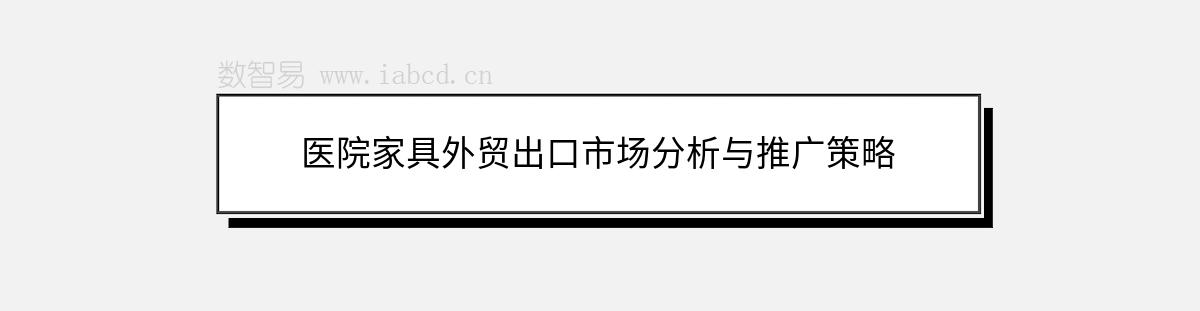 数智易 www.iabcd.cn

医院家具外贸出口市场分析与推广策略